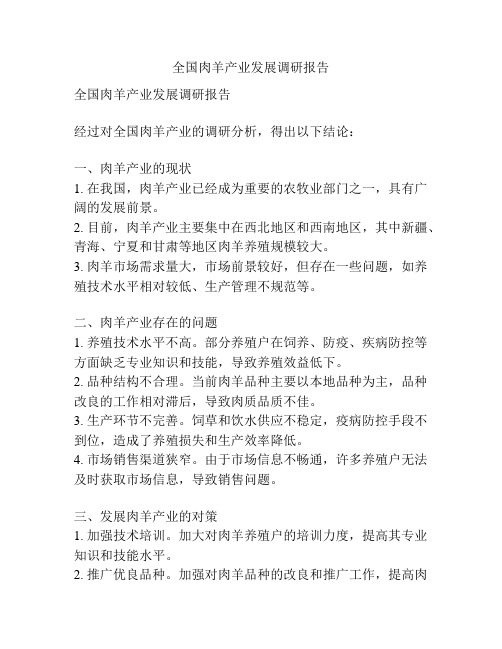 全国肉羊产业发展调研报告

全国肉羊产业发展调研报告

经过对全国肉羊产业的调研分析，得出以下结论：

一、肉羊产业的现状
1. 在我国，肉羊产业已经成为重要的农牧业部门之一，具有广阔的发展前景。
2. 目前，肉羊产业主要集中在西北地区和西南地区，其中新疆、青海、宁夏和甘肃等地区肉羊养殖规模较大。
3. 肉羊市场需求量大，市场前景较好，但存在一些问题，如养殖技术水平相对较低、生产管理不规范等。

二、肉羊产业存在的问题
1. 养殖技术水平不高。部分养殖户在饲养、防疫、疾病防控等方面缺乏专业知识和技能，导致养殖效益低下。
2. 品种结构不合理。当前肉羊品种主要以本地品种为主，品种改良的工作相对滞后，导致肉质品质不佳。
3. 生产环节不完善。饲草和饮水供应不稳定，疫病防控手段不到位，造成了养殖损失和生产效率降低。
4. 市场销售渠道狭窄。由于市场信息不畅通，许多养殖户无法及时获取市场信息，导致销售问题。

三、发展肉羊产业的对策
1. 加强技术培训。加大对肉羊养殖户的培训力度，提高其专业知识和技能水平。
2. 推广优良品种。加强对肉羊品种的改良和推广工作，提高肉